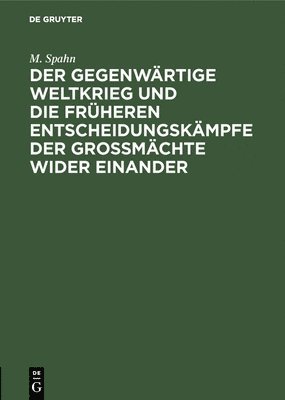 DE GRUYTER

M. Spahn

DER GEGENWÄRTIGE WELTKRIEG UND DIE FRÜHEREN ENTSCHEIDUNGSKÄMPFE DER GROSSMÄCHTE WIDER EINANDER

DE G